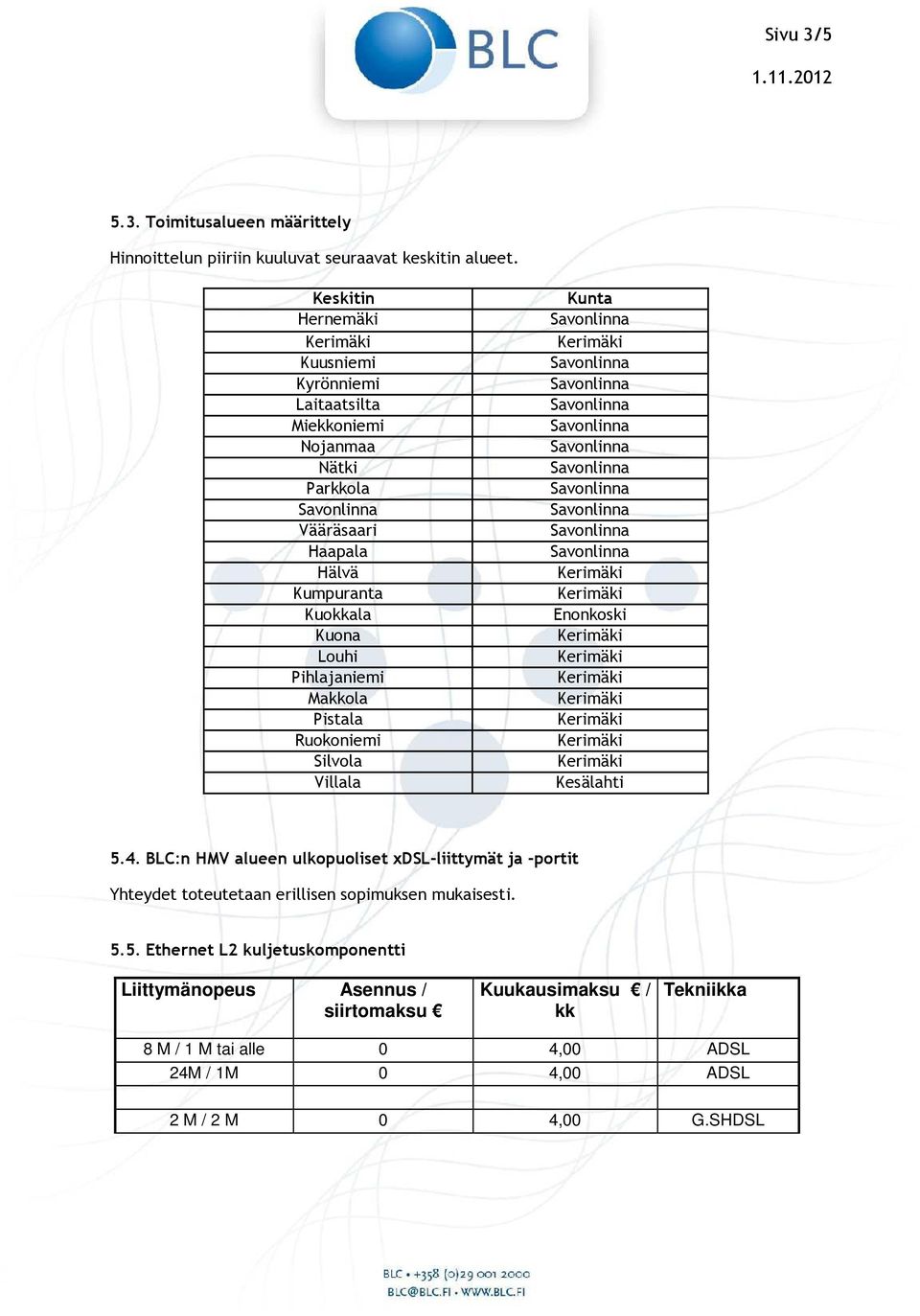 BLC

Sivu 3/5

1.11.2012

5.3. Toimitusalueen määrittely

Hinnoittelun piiriin kuuluvat seuraavat keskitin alueet.

| Keskitin | Kunta |
|---|---|
| Hernemäki | Savonlinna |
| Kerimäki | Kerimäki |
| Kuusniemi | Savonlinna |
| Kyrönniemi | Savonlinna |
| Laitaatsilta | Savonlinna |
| Miekkoniemi | Savonlinna |
| Nojanmaa | Savonlinna |
| Nätki | Savonlinna |
| Parkkola | Savonlinna |
| Savonlinna | Savonlinna |
| Vääräsaari | Savonlinna |
| Haapala | Savonlinna |
| Hälvä | Kerimäki |
| Kumpuranta | Kerimäki |
| Kuokkala | Enonkoski |
| Kuona | Kerimäki |
| Louhi | Kerimäki |
| Pihlajaniemi | Kerimäki |
| Makkola | Kerimäki |
| Pistala | Kerimäki |
| Ruokoniemi | Kerimäki |
| Silvola | Kerimäki |
| Villala | Kesälahti |

5.4. BLC:n HMV alueen ulkopuoliset xDSL-liittymät ja -portit

Yhteydet toteutetaan erillisen sopimuksen mukaisesti.

5.5. Ethernet L2 kuljetuskomponentti

| Liittymänopeus | Asennus / siirtomaksu € | Kuukausimaksu € / kk | Tekniikka |
|---|---|---|---|
| 8 M / 1 M tai alle | 0 | 4,00 | ADSL |
| 24M / 1M | 0 | 4,00 | ADSL |
| | | | |
| 2 M / 2 M | 0 | 4,00 | G.SHDSL |

BLC • +358 (0)29 001 2000
BLC@BLC.FI • WWW.BLC.FI